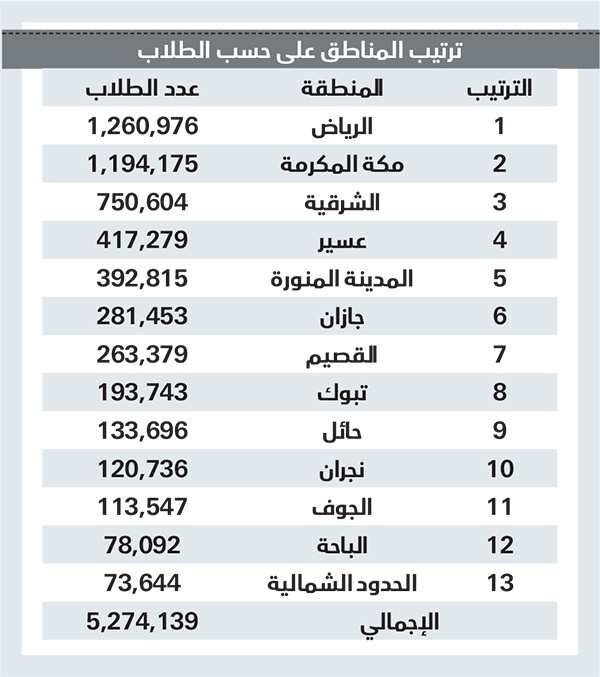 ترتيب المناطق على حسب الطلاب

| الترتيب | المنطقة | عدد الطلاب |
|---|---|---|
| 1 | الرياض | 1,260,976 |
| 2 | مكة المكرمة | 1,194,175 |
| 3 | الشرقية | 750,604 |
| 4 | عسير | 417,279 |
| 5 | المدينة المنورة | 392,815 |
| 6 | جازان | 281,453 |
| 7 | القصيم | 263,379 |
| 8 | تبوك | 193,743 |
| 9 | حائل | 133,696 |
| 10 | نجران | 120,736 |
| 11 | الجوف | 113,547 |
| 12 | الباحة | 78,092 |
| 13 | الحدود الشمالية | 73,644 |
| | الإجمالي | 5,274,139 |